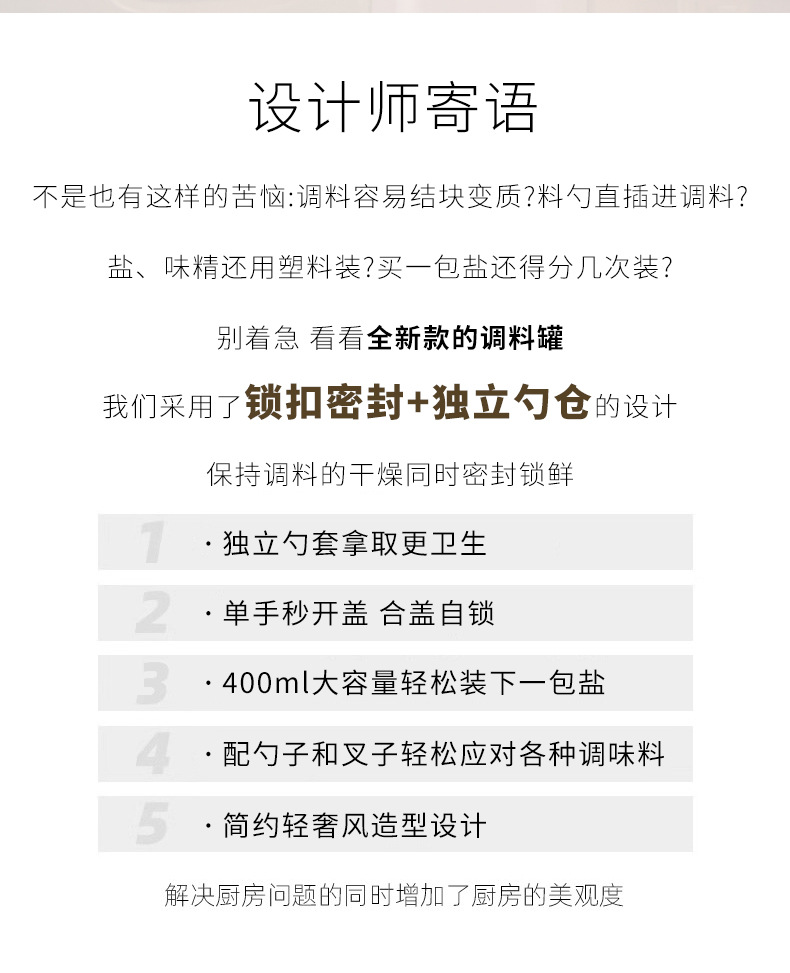 设计师寄语

不是也有这样的苦恼:调料容易结块变质?料勺直插进调料?

盐、味精还用塑料装?买一包盐还得分几次装?

别着急 看看全新款的调料罐

我们采用了锁扣密封+独立勺仓的设计

保持调料的干燥同时密封锁鲜

1 · 独立勺套拿取更卫生

2 · 单手秒开盖 合盖自锁

3 · 400ml大容量轻松装下一包盐

4 · 配勺子和叉子轻松应对各种调味料

5 · 简约轻奢风造型设计

解决厨房问题的同时增加了厨房的美观度